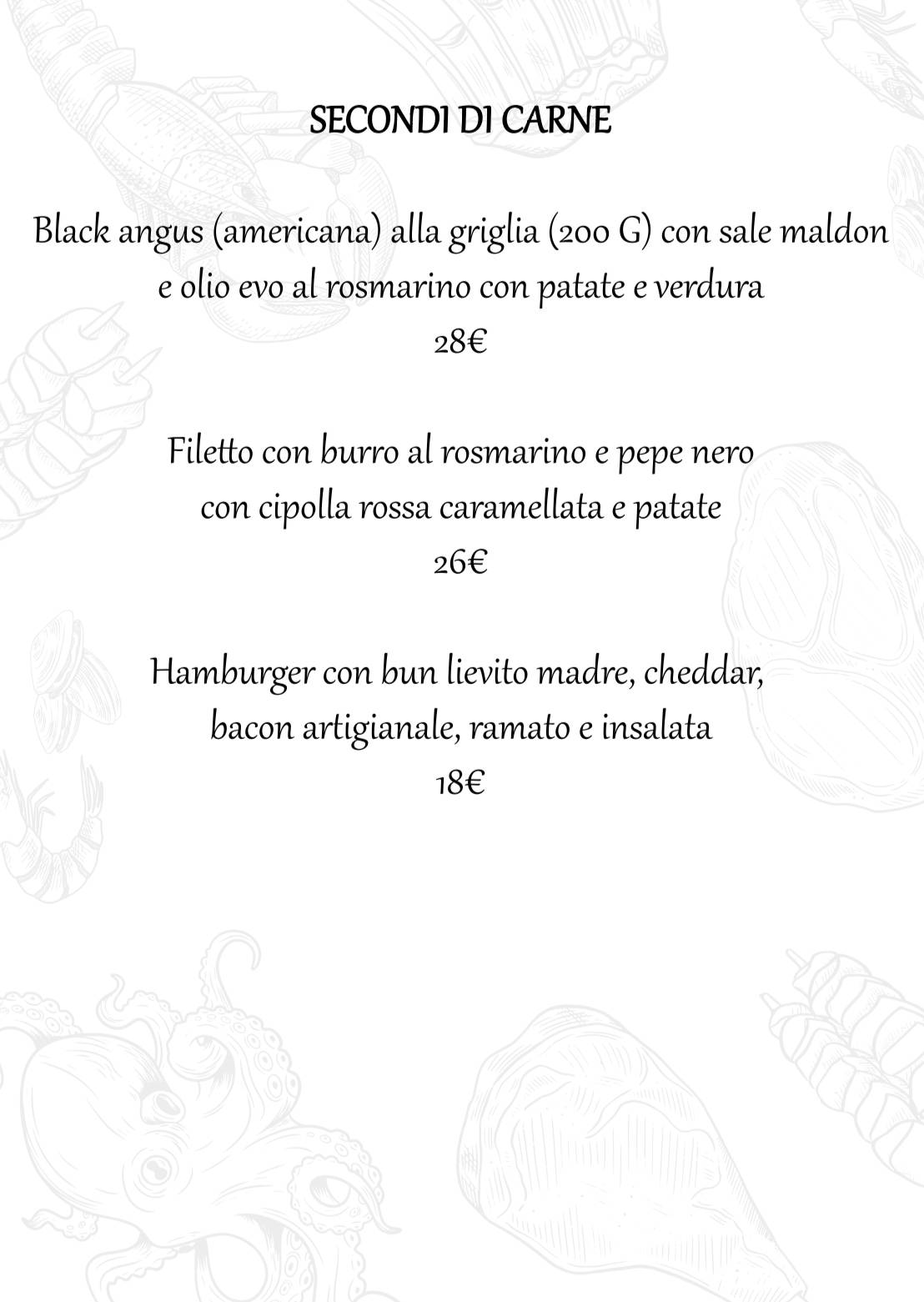 SECONDI DI CARNE

Black angus (americana) alla griglia (200 G) con sale maldon e olio evo al rosmarino con patate e verdura
28€

Filetto con burro al rosmarino e pepe nero con cipolla rossa caramellata e patate
26€

Hamburger con bun lievito madre, cheddar, bacon artigianale, ramato e insalata
18€